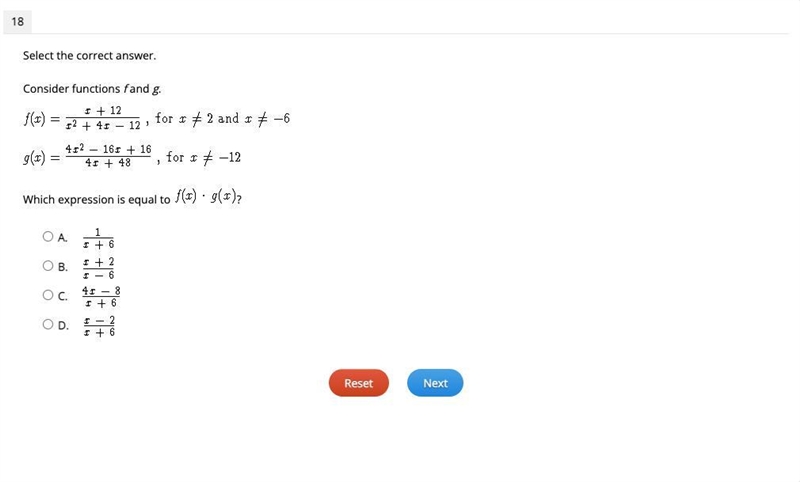 18

Select the correct answer.

Consider functions $f$ and $g$.

$f(x) = \frac{x + 12}{x^2 + 4x - 12}$, for $x \neq 2$ and $x \neq -6$

$g(x) = \frac{4x^2 - 16x + 16}{4x + 48}$, for $x \neq -12$

Which expression is equal to $f(x) \cdot g(x)$?

A. $\frac{1}{x + 6}$

B. $\frac{x + 2}{x - 6}$

C. $\frac{4x - 8}{x + 6}$

D. $\frac{x - 2}{x + 6}$

Reset

Next